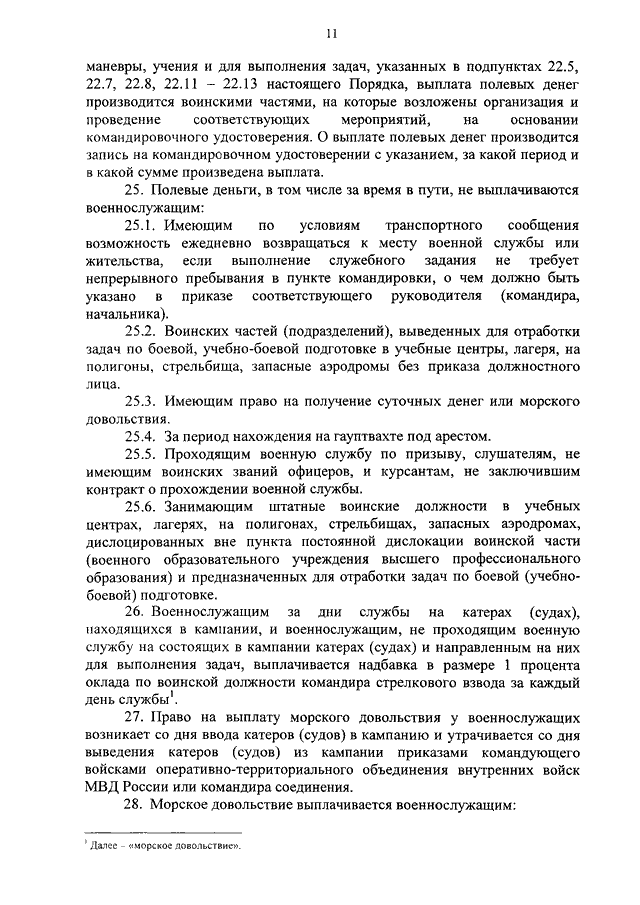 11

маневры, учения и для выполнения задач, указанных в подпунктах 22.5, 22.7, 22.8, 22.11 – 22.13 настоящего Порядка, выплата полевых денег производится воинскими частями, на которые возложены организация и проведение соответствующих мероприятий, на основании командировочного удостоверения. О выплате полевых денег производится запись на командировочном удостоверении с указанием, за какой период и в какой сумме произведена выплата.

25. Полевые деньги, в том числе за время в пути, не выплачиваются военнослужащим:

25.1. Имеющим по условиям транспортного сообщения возможность ежедневно возвращаться к месту военной службы или жительства, если выполнение служебного задания не требует непрерывного пребывания в пункте командировки, о чем должно быть указано в приказе соответствующего руководителя (командира, начальника).

25.2. Воинских частей (подразделений), выведенных для отработки задач по боевой, учебно-боевой подготовке в учебные центры, лагеря, на полигоны, стрельбища, запасные аэродромы без приказа должностного лица.

25.3. Имеющим право на получение суточных денег или морского довольствия.

25.4. За период нахождения на гауптвахте под арестом.

25.5. Проходящим военную службу по призыву, слушателям, не имеющим воинских званий офицеров, и курсантам, не заключившим контракт о прохождении военной службы.

25.6. Занимающим штатные воинские должности в учебных центрах, лагерях, на полигонах, стрельбищах, запасных аэродромах, дислоцированных вне пункта постоянной дислокации воинской части (военного образовательного учреждения высшего профессионального образования) и предназначенных для отработки задач по боевой (учебно-боевой) подготовке.

26. Военнослужащим за дни службы на катерах (судах), находящихся в кампании, и военнослужащим, не проходящим военную службу на состоящих в кампании катерах (судах) и направленным на них для выполнения задач, выплачивается надбавка в размере 1 процента оклада по воинской должности командира стрелкового взвода за каждый день службы$^1$.

27. Право на выплату морского довольствия у военнослужащих возникает со дня ввода катеров (судов) в кампанию и утрачивается со дня выведения катеров (судов) из кампании приказами командующего войсками оперативно-территориального объединения внутренних войск МВД России или командира соединения.

28. Морское довольствие выплачивается военнослужащим:

$^1$ Далее – «морское довольствие».